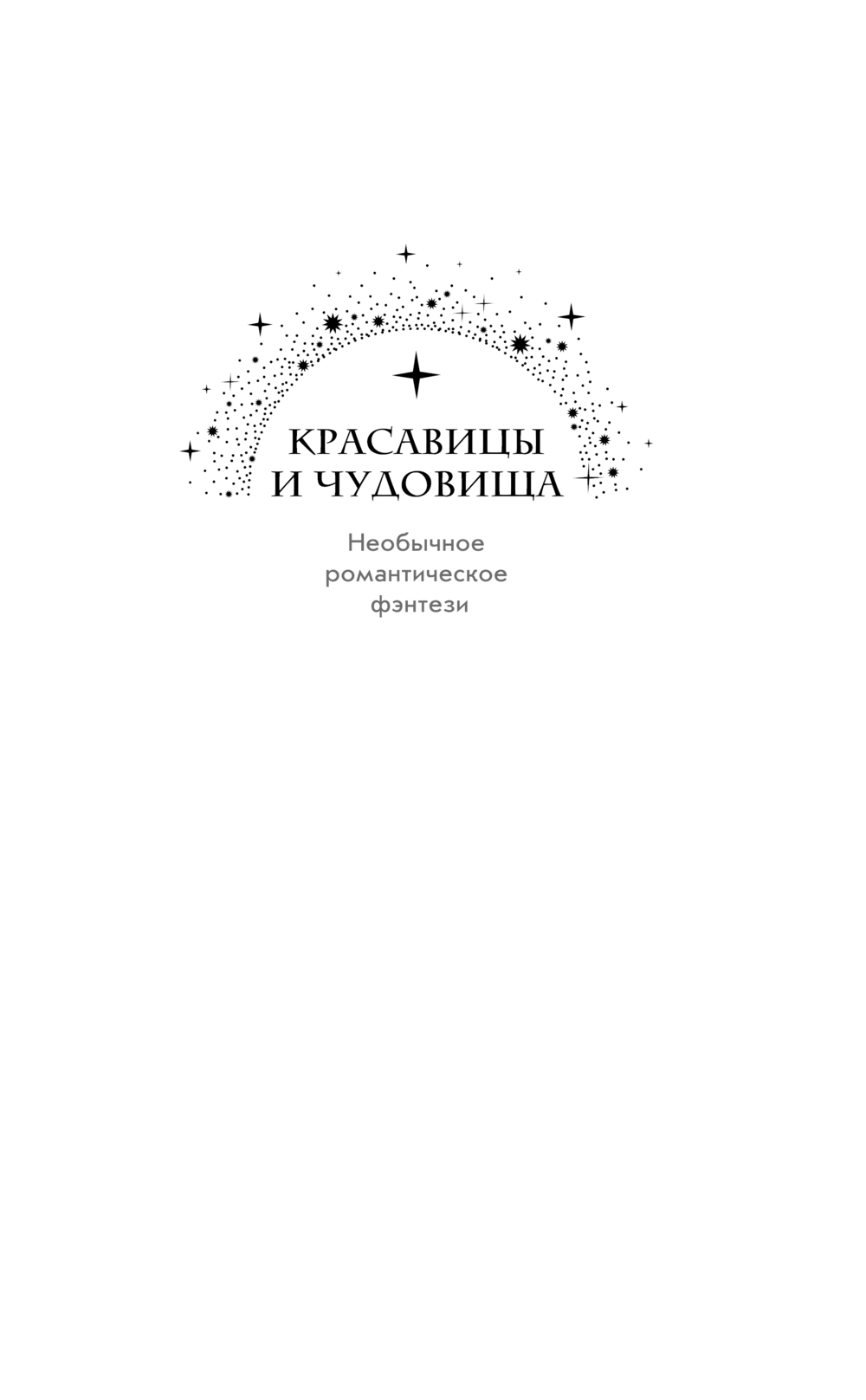 КРАСАВИЦЫ
И ЧУДОВИЩА

Необычное
романтическое
фэнтези